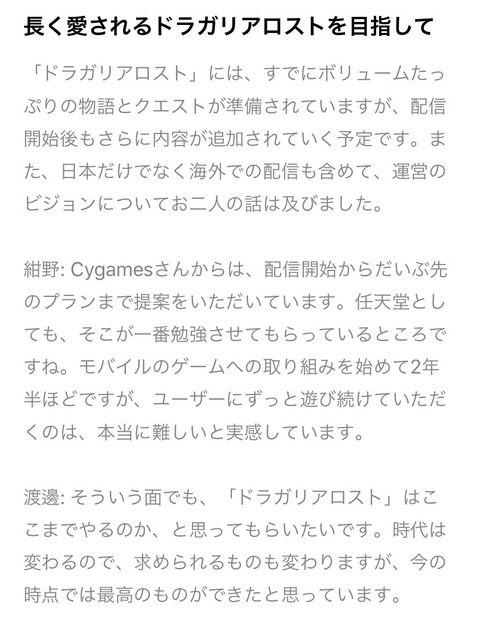 長く愛されるドラガリアロストを目指して

「ドラガリアロスト」には、すでにボリュームたっぷりの物語とクエストが準備されていますが、配信開始後もさらに内容が追加されていく予定です。また、日本だけでなく海外での配信も含めて、運営のビジョンについてお二人の話は及びました。

紺野: Cygamesさんからは、配信開始からだいぶ先のプランまで提案をいただいています。任天堂としても、そこが一番勉強させてもらっているところですね。モバイルのゲームへの取り組みを始めて2年半ほどですが、ユーザーにずっと遊び続けていただくのは、本当に難しいと実感しています。

渡邊: そういう面でも、「ドラガリアロスト」はここまでやるのか、と思ってもらいたいです。時代は変わるので、求められるものも変わりますが、今の時点では最高のものができたと思っています。